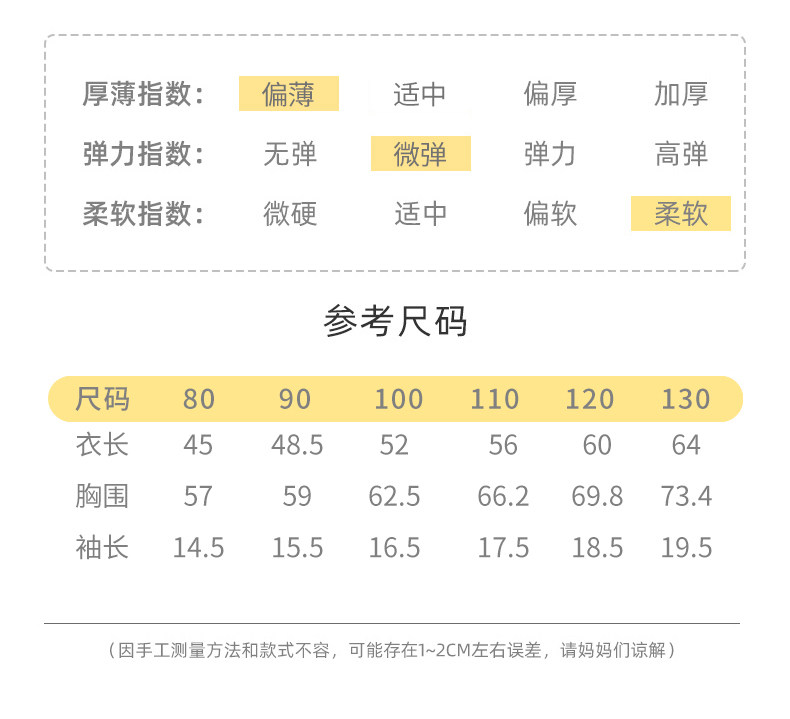 厚薄指数: 偏薄 适中 偏厚 加厚
弹力指数: 无弹 微弹 弹力 高弹
柔软指数: 微硬 适中 偏软 柔软

参考尺码

| 尺码 | 80 | 90 | 100 | 110 | 120 | 130 |
|---|---|---|---|---|---|---|
| 衣长 | 45 | 48.5 | 52 | 56 | 60 | 64 |
| 胸围 | 57 | 59 | 62.5 | 66.2 | 69.8 | 73.4 |
| 袖长 | 14.5 | 15.5 | 16.5 | 17.5 | 18.5 | 19.5 |

(因手工测量方法和款式不容,可能存在1~2CM左右误差,请妈妈们谅解)